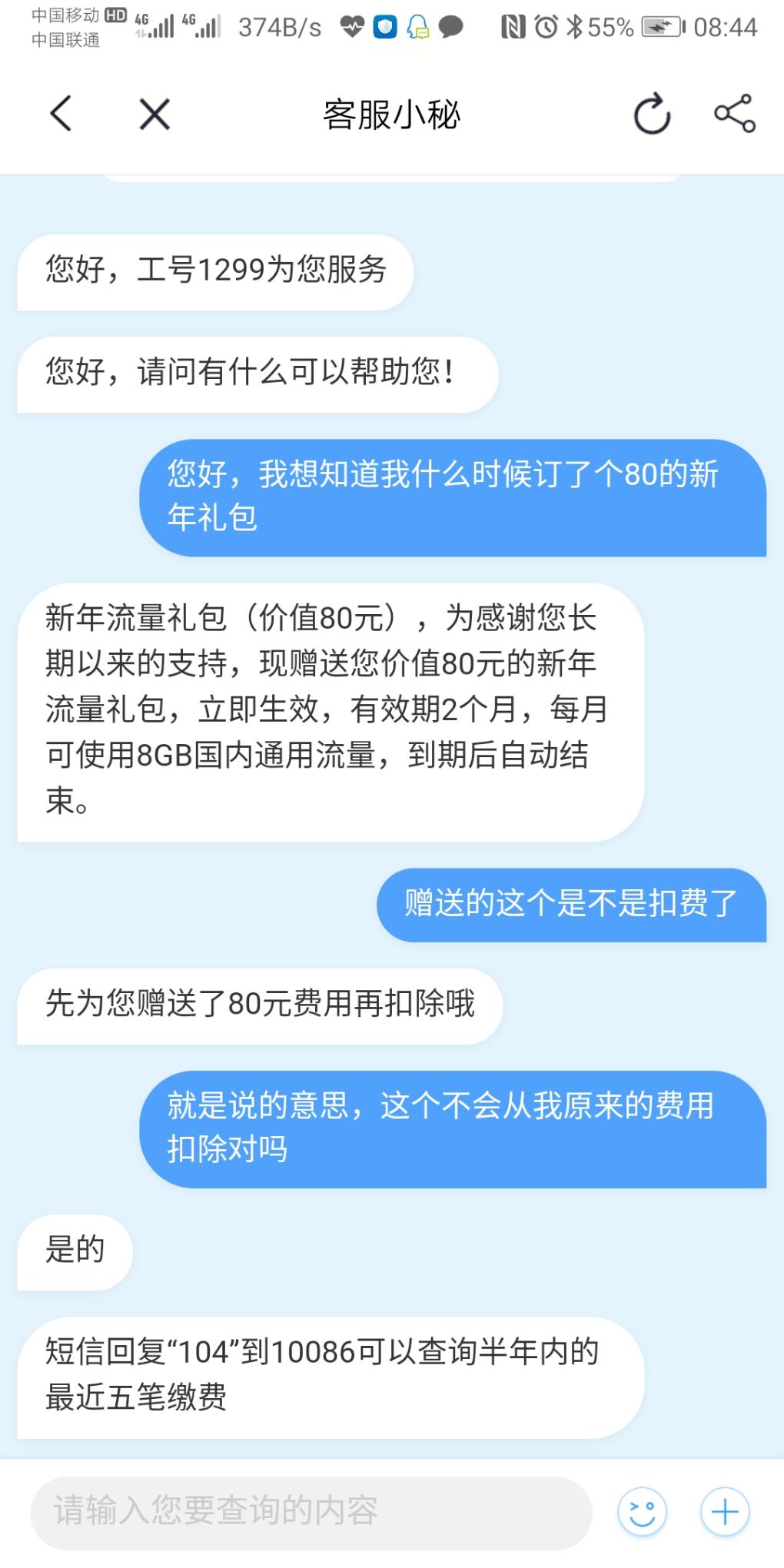 中国移动 HD 4G 4G 374B/s 55% 08:44
中国联通

客服小秘

您好，工号1299为您服务

您好，请问有什么可以帮助您！

您好，我想知道我什么时候订了个80的新年礼包

新年流量礼包（价值80元），为感谢您长期以来的支持，现赠送您价值80元的新年流量礼包，立即生效，有效期2个月，每月可使用8GB国内通用流量，到期后自动结束。

赠送的这个是不是扣费了

先为您赠送了80元费用再扣除哦

就是说的意思，这个不会从我原来的费用扣除对吗

是的

短信回复“104”到10086可以查询半年内的最近五笔缴费

请输入您要查询的内容